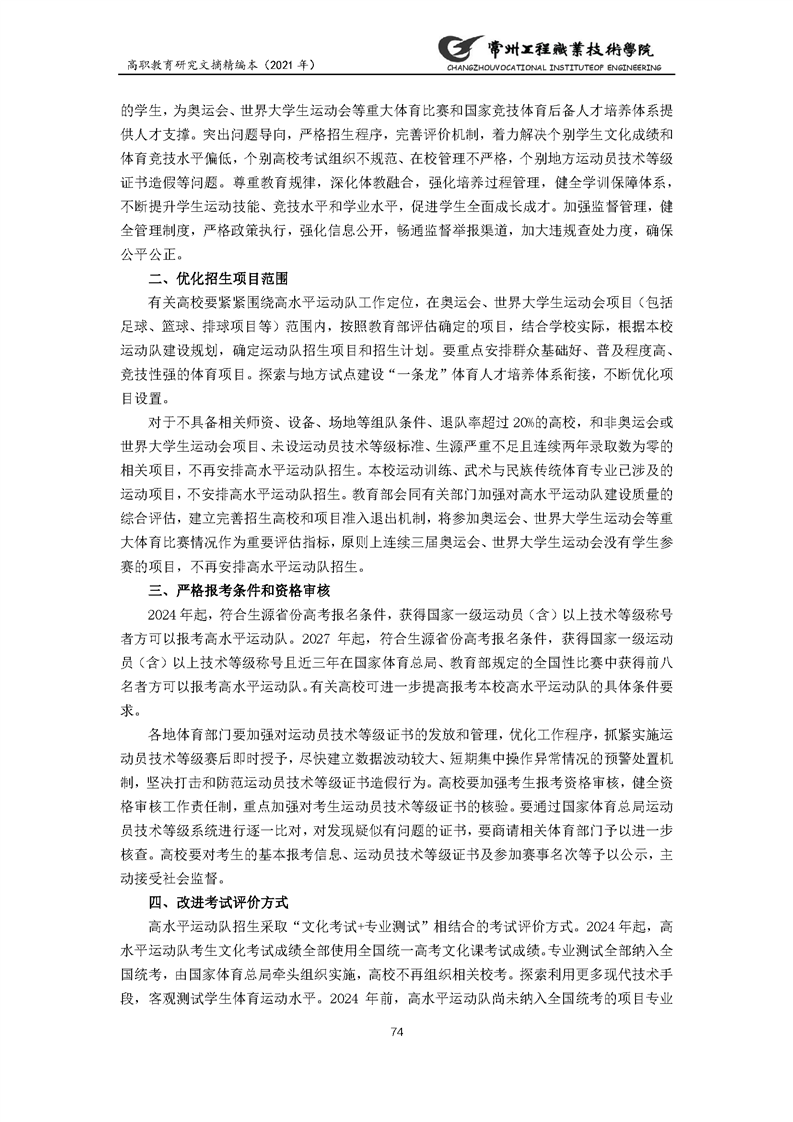 高职教育研究文摘精编本（2021 年）

常州工程職業技術學院
CHANGZHOUVOCATIONAL INSTITUTEOF ENGINEERING

的学生，为奥运会、世界大学生运动会等重大体育比赛和国家竞技体育后备人才培养体系提供人才支撑。突出问题导向，严格招生程序，完善评价机制，着力解决个别学生文化成绩和体育竞技水平偏低，个别高校考试组织不规范、在校管理不严格，个别地方运动员技术等级证书造假等问题。尊重教育规律，深化体教融合，强化培养过程管理，健全学训保障体系，不断提升学生运动技能、竞技水平和学业水平，促进学生全面成长成才。加强监督管理，健全管理制度，严格政策执行，强化信息公开，畅通监督举报渠道，加大违规查处力度，确保公平公正。

二、优化招生项目范围

有关高校要紧紧围绕高水平运动队工作定位，在奥运会、世界大学生运动会项目（包括足球、篮球、排球项目等）范围内，按照教育部评估确定的项目，结合学校实际，根据本校运动队建设规划，确定运动队招生项目和招生计划。要重点安排群众基础好、普及程度高、竞技性强的体育项目。探索与地方试点建设"一条龙"体育人才培养体系衔接，不断优化项目设置。

对于不具备相关师资、设备、场地等组队条件、退队率超过 20%的高校，和非奥运会或世界大学生运动会项目、未设运动员技术等级标准、生源严重不足且连续两年录取数为零的相关项目，不再安排高水平运动队招生。本校运动训练、武术与民族传统体育专业已涉及的运动项目，不安排高水平运动队招生。教育部会同有关部门加强对高水平运动队建设质量的综合评估，建立完善招生高校和项目准入退出机制，将参加奥运会、世界大学生运动会等重大体育比赛情况作为重要评估指标，原则上连续三届奥运会、世界大学生运动会没有学生参赛的项目，不再安排高水平运动队招生。

三、严格报考条件和资格审核

2024 年起，符合生源省份高考报名条件，获得国家一级运动员（含）以上技术等级称号者方可以报考高水平运动队。2027 年起，符合生源省份高考报名条件，获得国家一级运动员（含）以上技术等级称号且近三年在国家体育总局、教育部规定的全国性比赛中获得前八名者方可以报考高水平运动队。有关高校可进一步提高报考本校高水平运动队的具体条件要求。

各地体育部门要加强对运动员技术等级证书的发放和管理，优化工作程序，抓紧实施运动员技术等级赛后即时授予，尽快建立数据波动较大、短期集中操作异常情况的预警处置机制，坚决打击和防范运动员技术等级证书造假行为。高校要加强考生报考资格审核，健全资格审核工作责任制，重点加强对考生运动员技术等级证书的核验。要通过国家体育总局运动员技术等级系统进行逐一比对，对发现疑似有问题的证书，要商请相关体育部门予以进一步核查。高校要对考生的基本报考信息、运动员技术等级证书及参加赛事名次等予以公示，主动接受社会监督。

四、改进考试评价方式

高水平运动队招生采取"文化考试+专业测试"相结合的考试评价方式。2024 年起，高水平运动队考生文化考试成绩全部使用全国统一高考文化课考试成绩。专业测试全部纳入全国统考，由国家体育总局牵头组织实施，高校不再组织相关校考。探索利用更多现代技术手段，客观测试学生体育运动水平。2024 年前，高水平运动队尚未纳入全国统考的项目专业

74